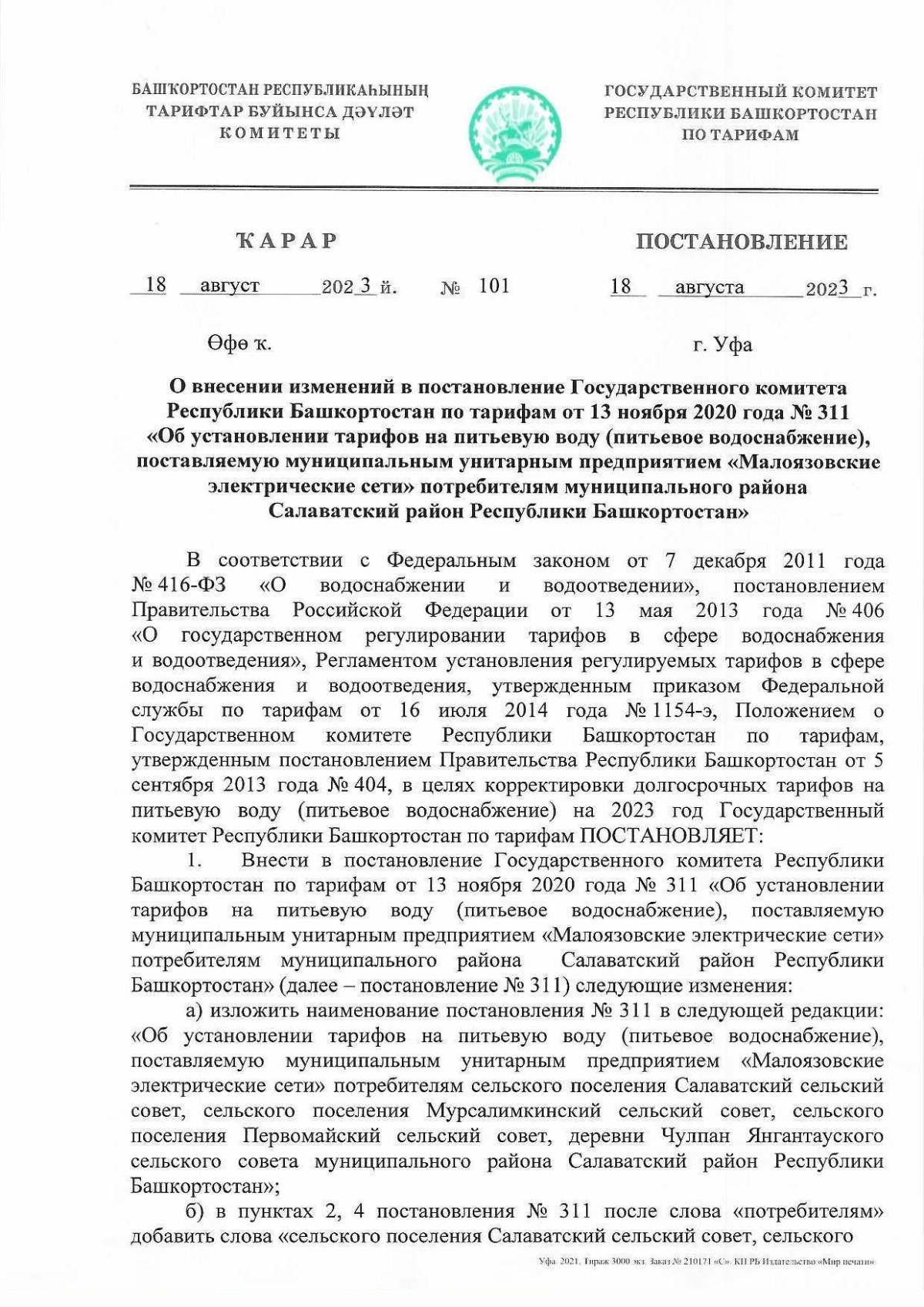 БАШҠОРТОСТАН РЕСПУБЛИКАҺЫНЫҢ ТАРИФТАР БУЙЫНСА ДӘҮЛӘТ КОМИТЕТЫ

ГОСУДАРСТВЕННЫЙ КОМИТЕТ РЕСПУБЛИКИ БАШКОРТОСТАН ПО ТАРИФАМ

ҠАРАР

ПОСТАНОВЛЕНИЕ

18 август 2023 й. № 101 18 августа 2023 г.

Өфө ҡ.

г. Уфа

О внесении изменений в постановление Государственного комитета Республики Башкортостан по тарифам от 13 ноября 2020 года № 311 «Об установлении тарифов на питьевую воду (питьевое водоснабжение), поставляемую муниципальным унитарным предприятием «Малоязовские электрические сети» потребителям муниципального района Салаватский район Республики Башкортостан»

В соответствии с Федеральным законом от 7 декабря 2011 года № 416-ФЗ «О водоснабжении и водоотведении», постановлением Правительства Российской Федерации от 13 мая 2013 года № 406 «О государственном регулировании тарифов в сфере водоснабжения и водоотведения», Регламентом установления регулируемых тарифов в сфере водоснабжения и водоотведения, утвержденным приказом Федеральной службы по тарифам от 16 июля 2014 года № 1154-э, Положением о Государственном комитете Республики Башкортостан по тарифам, утвержденным постановлением Правительства Республики Башкортостан от 5 сентября 2013 года № 404, в целях корректировки долгосрочных тарифов на питьевую воду (питьевое водоснабжение) на 2023 год Государственный комитет Республики Башкортостан по тарифам ПОСТАНОВЛЯЕТ:

1. Внести в постановление Государственного комитета Республики Башкортостан по тарифам от 13 ноября 2020 года № 311 «Об установлении тарифов на питьевую воду (питьевое водоснабжение), поставляемую муниципальным унитарным предприятием «Малоязовские электрические сети» потребителям муниципального района Салаватский район Республики Башкортостан» (далее – постановление № 311) следующие изменения:

а) изложить наименование постановления № 311 в следующей редакции: «Об установлении тарифов на питьевую воду (питьевое водоснабжение), поставляемую муниципальным унитарным предприятием «Малоязовские электрические сети» потребителям сельского поселения Салаватский сельский совет, сельского поселения Мурсалимкинский сельский совет, сельского поселения Первомайский сельский совет, деревни Чулпан Янгантауского сельского совета муниципального района Салаватский район Республики Башкортостан»;

б) в пунктах 2, 4 постановления № 311 после слова «потребителям» добавить слова «сельского поселения Салаватский сельский совет, сельского

Уфа. 2021. Тираж 3000 экз. Заказ № 210171 «С». КП РБ Издательство «Мир печати»